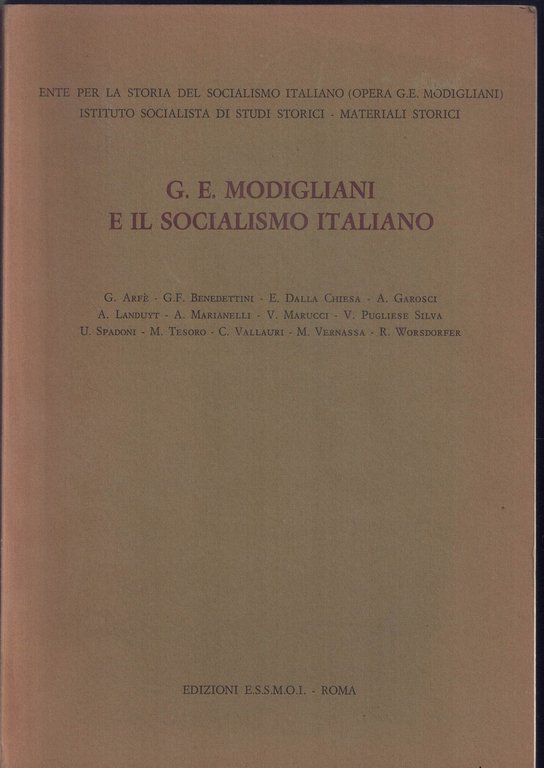 ENTE PER LA STORIA DEL SOCIALISMO ITALIANO (OPERA G.E. MODIGLIANI)
ISTITUTO SOCIALISTA DI STUDI STORICI - MATERIALI STORICI

G. E. MODIGLIANI
E IL SOCIALISMO ITALIANO

G. Arfè - G.F. Benedettini - E. Dalla Chiesa - A. Garosci
A. Landuyt - A. Marianelli - V. Marucci - V. Pugliese Silva
U. Spadoni - M. Tesoro - C. Vallauri - M. Vernassa - R. Worsdorfer

EDIZIONI E.S.S.M.O.I. - ROMA